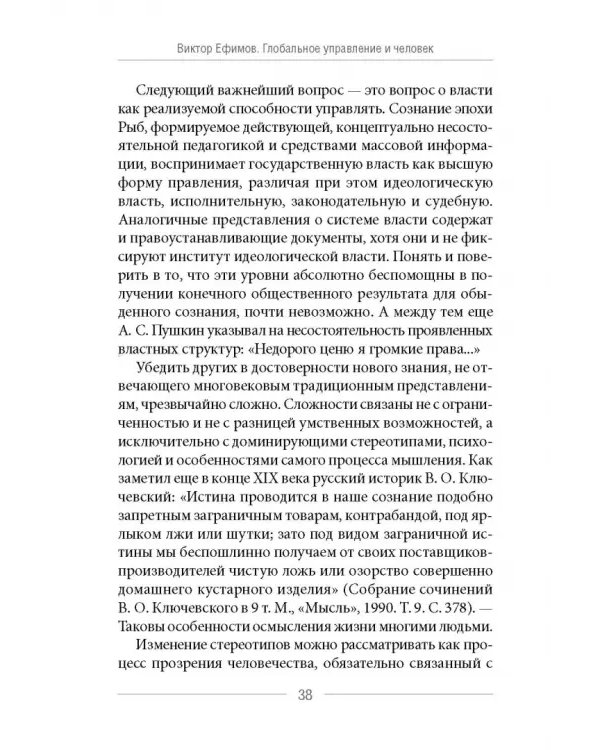 Виктор Ефимов. Глобальное управление и человек

Следующий важнейший вопрос — это вопрос о власти как реализуемой способности управлять. Сознание эпохи Рыб, формируемое действующей, концептуально несостоятельной педагогикой и средствами массовой информации, воспринимает государственную власть как высшую форму правления, различая при этом идеологическую власть, исполнительную, законодательную и судебную. Аналогичные представления о системе власти содержат и правоустанавливающие документы, хотя они и не фиксируют институт идеологической власти. Понять и поверить в то, что эти уровни абсолютно беспомощны в получении конечного общественного результата для обыденного сознания, почти невозможно. А между тем еще А. С. Пушкин указывал на несостоятельность проявленных властных структур: «Недорого ценю я громкие права...»

Убедить других в достоверности нового знания, не отвечающего многовековым традиционным представлениям, чрезвычайно сложно. Сложности связаны не с ограниченностью и не с разницей умственных возможностей, а исключительно с доминирующими стереотипами, психологией и особенностями самого процесса мышления. Как заметил еще в конце XIX века русский историк В. О. Ключевский: «Истина проводится в наше сознание подобно запретным заграничным товарам, контрабандой, под ярлыком лжи или шутки; зато под видом заграничной истины мы беспошлинно получаем от своих поставщиков-производителей чистую ложь или озорство совершенно домашнего кустарного изделия» (Собрание сочинений В. О. Ключевского в 9 т. М., «Мысль», 1990. Т. 9. С. 378). — Таковы особенности осмысления жизни многими людьми.

Изменение стереотипов можно рассматривать как процесс прозрения человечества, обязательно связанный с

38